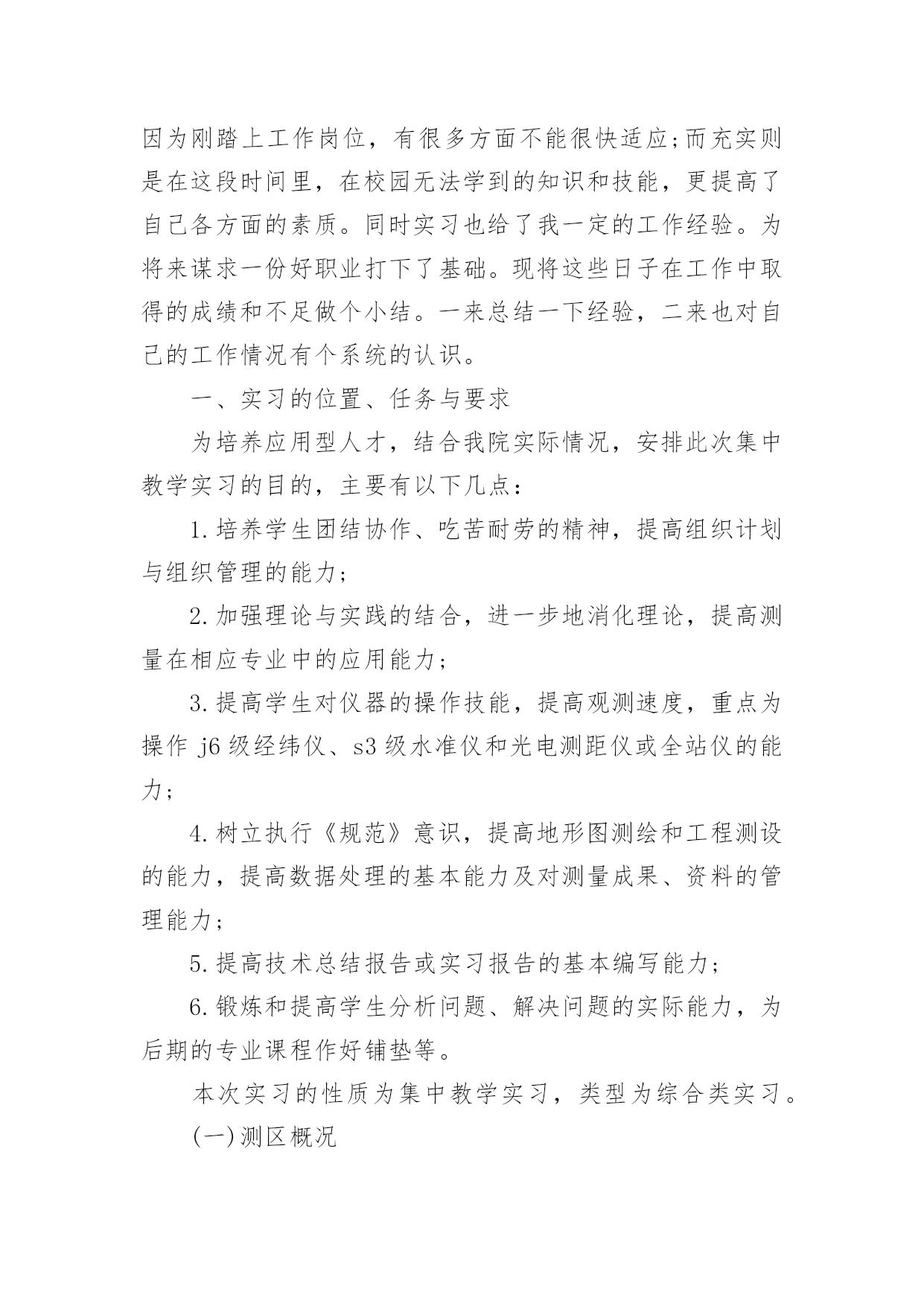 因为刚踏上工作岗位，有很多方面不能很快适应;而充实则是在这段时间里，在校园无法学到的知识和技能，更提高了自己各方面的素质。同时实习也给了我一定的工作经验。为将来谋求一份好职业打下了基础。现将这些日子在工作中取得的成绩和不足做个小结。一来总结一下经验，二来也对自己的工作情况有个系统的认识。

一、实习的位置、任务与要求

为培养应用型人才，结合我院实际情况，安排此次集中教学实习的目的，主要有以下几点：

1.培养学生团结协作、吃苦耐劳的精神，提高组织计划与组织管理的能力；

2.加强理论与实践的结合，进一步地消化理论，提高测量在相应专业中的应用能力；

3.提高学生对仪器的操作技能，提高观测速度，重点为操作 j6 级经纬仪、s3 级水准仪和光电测距仪或全站仪的能力；

4.树立执行《规范》意识，提高地形图测绘和工程测设的能力，提高数据处理的基本能力及对测量成果、资料的管理能力；

5.提高技术总结报告或实习报告的基本编写能力；

6.锻炼和提高学生分析问题、解决问题的实际能力，为后期的专业课程作好铺垫等。

本次实习的性质为集中教学实习，类型为综合类实习。

(一)测区概况